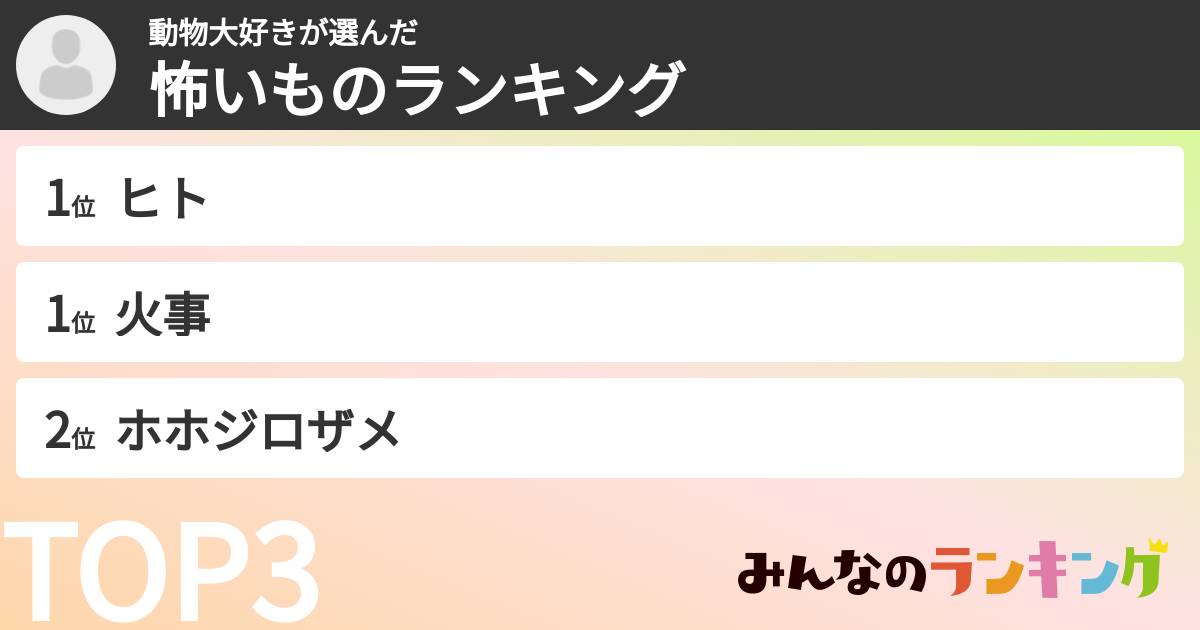 動物大好きが選んだ
怖いものランキング

1位 ヒト

1位 火事

2位 ホホジロザメ

TOP3

みんなのランキング